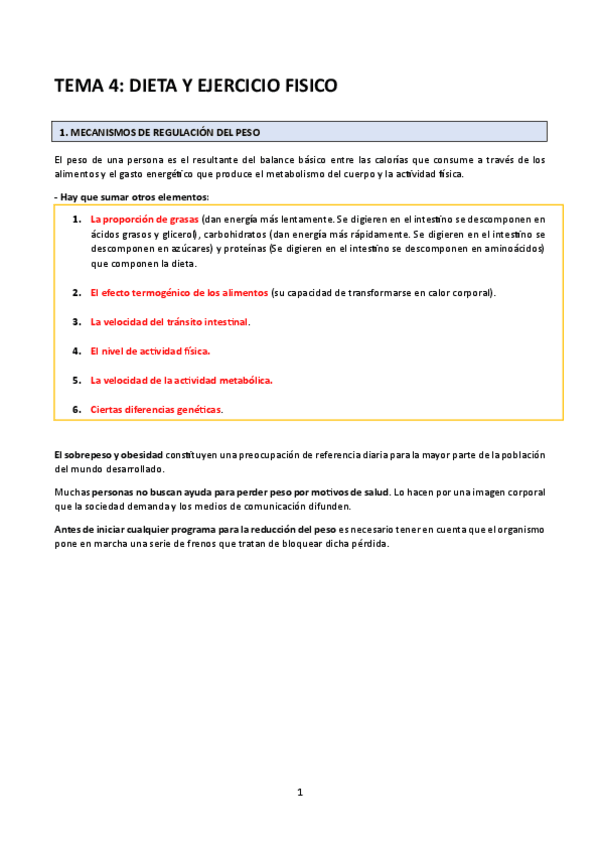 TEMA 4: DIETA Y EJERCICIO FISICO

1. MECANISMOS DE REGULACIÓN DEL PESO

El peso de una persona es el resultante del balance básico entre las calorías que consume a través de los alimentos y el gasto energético que produce el metabolismo del cuerpo y la actividad física.

- Hay que sumar otros elementos:

1. La proporción de grasas (dan energía más lentamente. Se digieren en el intestino se descomponen en ácidos grasos y glicerol), carbohidratos (dan energía más rápidamente. Se digieren en el intestino se descomponen en azúcares) y proteínas (Se digieren en el intestino se descomponen en aminoácidos) que componen la dieta.

2. El efecto termogénico de los alimentos (su capacidad de transformarse en calor corporal).

3. La velocidad del tránsito intestinal.

4. El nivel de actividad física.

5. La velocidad de la actividad metabólica.

6. Ciertas diferencias genéticas.

El sobrepeso y obesidad constituyen una preocupación de referencia diaria para la mayor parte de la población del mundo desarrollado.

Muchas personas no buscan ayuda para perder peso por motivos de salud. Lo hacen por una imagen corporal que la sociedad demanda y los medios de comunicación difunden.

Antes de iniciar cualquier programa para la reducción del peso es necesario tener en cuenta que el organismo pone en marcha una serie de frenos que tratan de bloquear dicha pérdida.

1